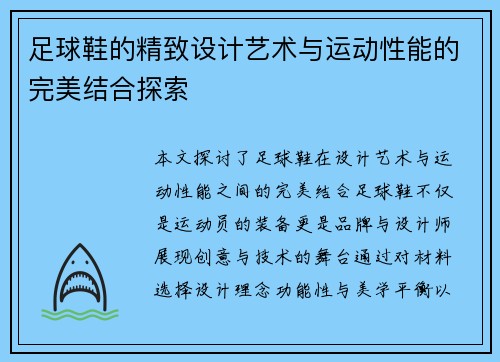 足球鞋的精致设计艺术与运动性能的完美结合探索

本文探讨了足球鞋在设计艺术与运动性能之间的完美结合足球鞋不仅是运动员的装备更是品牌与设计师展现创意与技术的舞台通过对材料选择设计理念功能性与美学平衡以